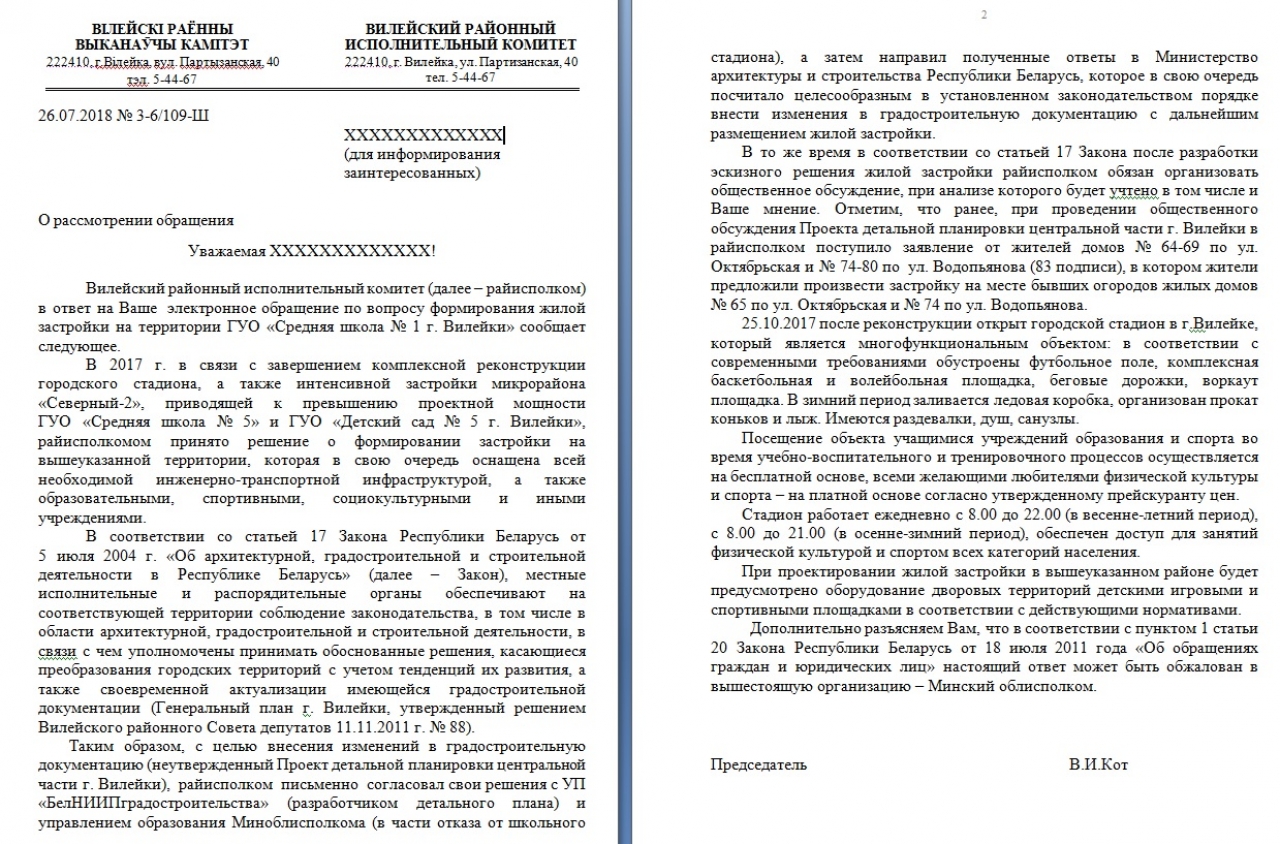 ВІЛЕЙСКІ РАЁННЫ ВЫКАНАЎЧЫ КАМІТЭТ
222410, г.Вілейка, вул. Партызанская, 40
тэл. 5-44-67

ВИЛЕЙСКИЙ РАЙОННЫЙ ИСПОЛНИТЕЛЬНЫЙ КОМИТЕТ
222410, г. Вилейка, ул. Партизанская, 40
тел. 5-44-67

26.07.2018 № 3-6/109-Ш

ХХХХХХХХХХХХХ
(для информирования заинтересованных)

О рассмотрении обращения

Уважаемая ХХХХХХХХХХХХХ!

Вилейский районный исполнительный комитет (далее – райисполком) в ответ на Ваше электронное обращение по вопросу формирования жилой застройки на территории ГУО «Средняя школа № 1 г. Вилейки» сообщает следующее.

В 2017 г. в связи с завершением комплексной реконструкции городского стадиона, а также интенсивной застройки микрорайона «Северный-2», приводящей к превышению проектной мощности ГУО «Средняя школа № 5» и ГУО «Детский сад № 5 г. Вилейки», райисполкомом принято решение о формировании застройки на вышеуказанной территории, которая в свою очередь оснащена всей необходимой инженерно-транспортной инфраструктурой, а также образовательными, спортивными, социокультурными и иными учреждениями.

В соответствии со статьей 17 Закона Республики Беларусь от 5 июля 2004 г. «Об архитектурной, градостроительной и строительной деятельности в Республике Беларусь» (далее – Закон), местные исполнительные и распорядительные органы обеспечивают на соответствующей территории соблюдение законодательства, в том числе в области архитектурной, градостроительной и строительной деятельности, в связи с чем уполномочены принимать обоснованные решения, касающиеся преобразования городских территорий с учетом тенденций их развития, а также своевременной актуализации имеющейся градостроительной документации (Генеральный план г. Вилейки, утвержденный решением Вилейского районного Совета депутатов 11.11.2011 г. № 88).

Таким образом, с целью внесения изменений в градостроительную документацию (неутвержденный Проект детальной планировки центральной части г. Вилейки), райисполком письменно согласовал свои решения с УП «БелНИИПградостроительства» (разработчиком детального плана) и управлением образования Миноблисполкома (в части отказа от школьного

2

стадиона), а затем направил полученные ответы в Министерство архитектуры и строительства Республики Беларусь, которое в свою очередь посчитало целесообразным в установленном законодательством порядке внести изменения в градостроительную документацию с дальнейшим размещением жилой застройки.

В то же время в соответствии со статьей 17 Закона после разработки эскизного решения жилой застройки райисполком обязан организовать общественное обсуждение, при анализе которого будет учтено в том числе и Ваше мнение. Отметим, что ранее, при проведении общественного обсуждения Проекта детальной планировки центральной части г. Вилейки в райисполком поступило заявление от жителей домов № 64-69 по ул. Октябрьская и № 74-80 по ул. Водопьянова (83 подписи), в котором жители предложили произвести застройку на месте бывших огородов жилых домов № 65 по ул. Октябрьская и № 74 по ул. Водопьянова.

25.10.2017 после реконструкции открыт городской стадион в г.Вилейке, который является многофункциональным объектом: в соответствии с современными требованиями обустроены футбольное поле, комплексная баскетбольная и волейбольная площадка, беговые дорожки, воркаут площадка. В зимний период заливается ледовая коробка, организован прокат коньков и лыж. Имеются раздевалки, душ, санузлы.

Посещение объекта учащимися учреждений образования и спорта во время учебно-воспитательного и тренировочного процессов осуществляется на бесплатной основе, всеми желающими любителями физической культуры и спорта – на платной основе согласно утвержденному прейскуранту цен.

Стадион работает ежедневно с 8.00 до 22.00 (в весенне-летний период), с 8.00 до 21.00 (в осенне-зимний период), обеспечен доступ для занятий физической культурой и спортом всех категорий населения.

При проектировании жилой застройки в вышеуказанном районе будет предусмотрено оборудование дворовых территорий детскими игровыми и спортивными площадками в соответствии с действующими нормативами.

Дополнительно разъясняем Вам, что в соответствии с пунктом 1 статьи 20 Закона Республики Беларусь от 18 июля 2011 года «Об обращениях граждан и юридических лиц» настоящий ответ может быть обжалован в вышестоящую организацию – Минский облисполком.

Председатель В.И.Кот